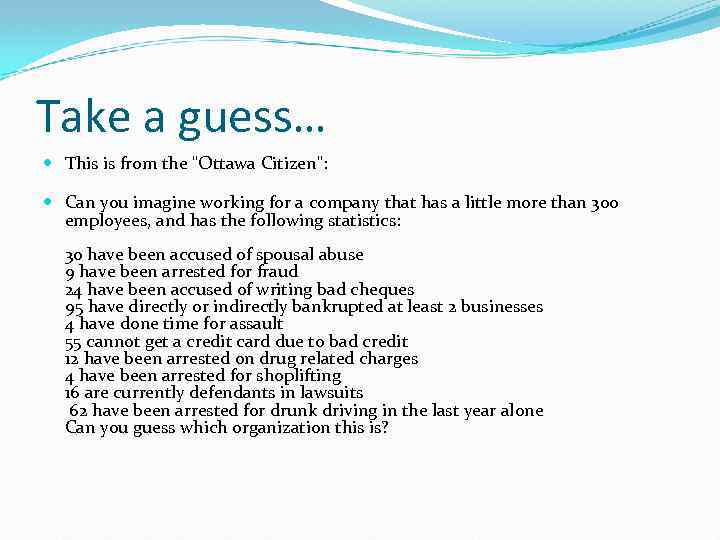 Take a guess…

This is from the "Ottawa Citizen":

Can you imagine working for a company that has a little more than 300 employees, and has the following statistics:

30 have been accused of spousal abuse
9 have been arrested for fraud
24 have been accused of writing bad cheques
95 have directly or indirectly bankrupted at least 2 businesses
4 have done time for assault
55 cannot get a credit card due to bad credit
12 have been arrested on drug related charges
4 have been arrested for shoplifting
16 are currently defendants in lawsuits
62 have been arrested for drunk driving in the last year alone
Can you guess which organization this is?